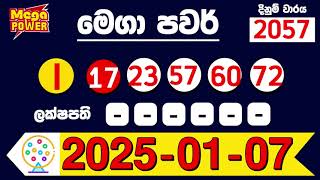 Mega POWER

මෙගා පවර්

දිනුම් වාරය
2057

I 17 23 57 60 72

ලක්ෂපති - - - - - -

2025-01-07